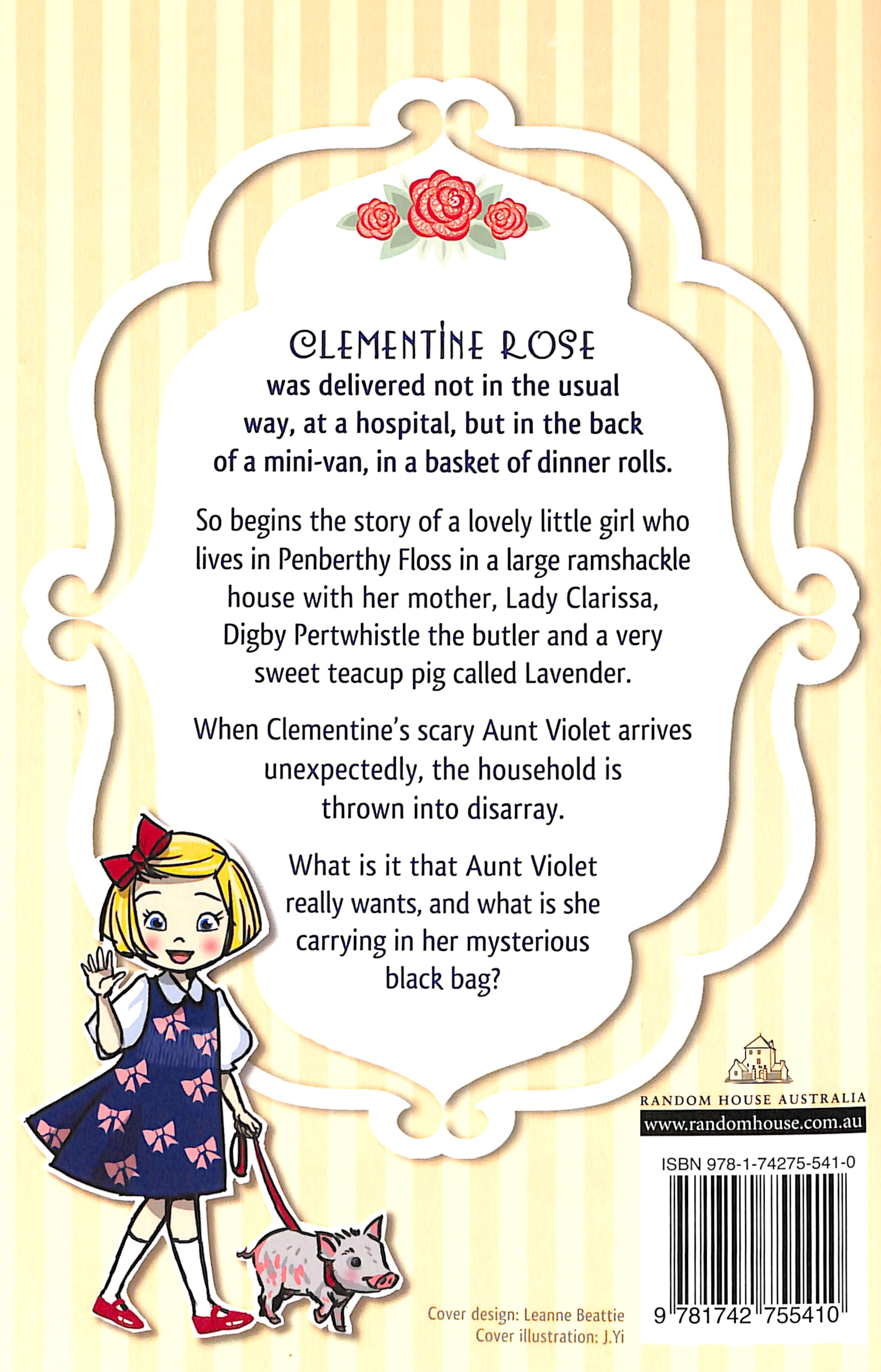 CLEMENTINE ROSE
was delivered not in the usual way, at a hospital, but in the back of a mini-van, in a basket of dinner rolls.

So begins the story of a lovely little girl who lives in Penberthy Floss in a large ramshackle house with her mother, Lady Clarissa, Digby Pertwhistle the butler and a very sweet teacup pig called Lavender.

When Clementine's scary Aunt Violet arrives unexpectedly, the household is thrown into disarray.

What is it that Aunt Violet really wants, and what is she carrying in her mysterious black bag?

RANDOM HOUSE AUSTRALIA
www.randomhouse.com.au

ISBN 978-1-74275-541-0

9 781742 755410

Cover design: Leanne Beattie
Cover illustration: J.Yi